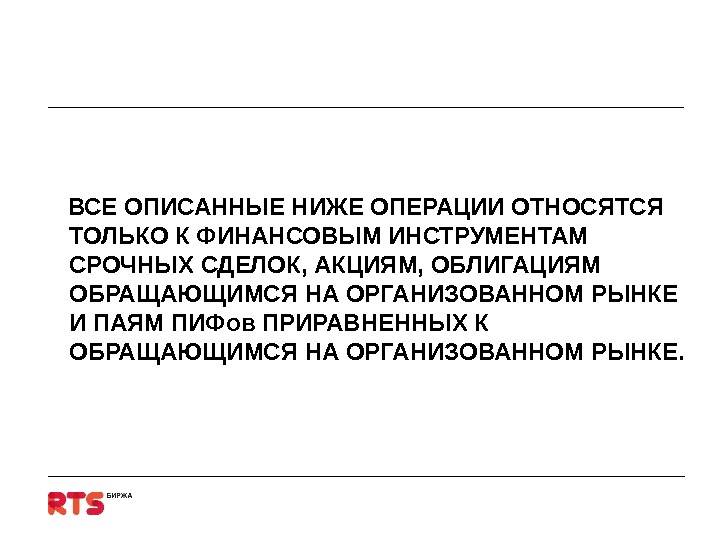 ВСЕ ОПИСАННЫЕ НИЖЕ ОПЕРАЦИИ ОТНОСЯТСЯ ТОЛЬКО К ФИНАНСОВЫМ ИНСТРУМЕНТАМ СРОЧНЫХ СДЕЛОК, АКЦИЯМ, ОБЛИГАЦИЯМ ОБРАЩАЮЩИМСЯ НА ОРГАНИЗОВАННОМ РЫНКЕ И ПАЯМ ПИФов ПРИРАВНЕННЫХ К ОБРАЩАЮЩИМСЯ НА ОРГАНИЗОВАННОМ РЫНКЕ.

RTS БИРЖА